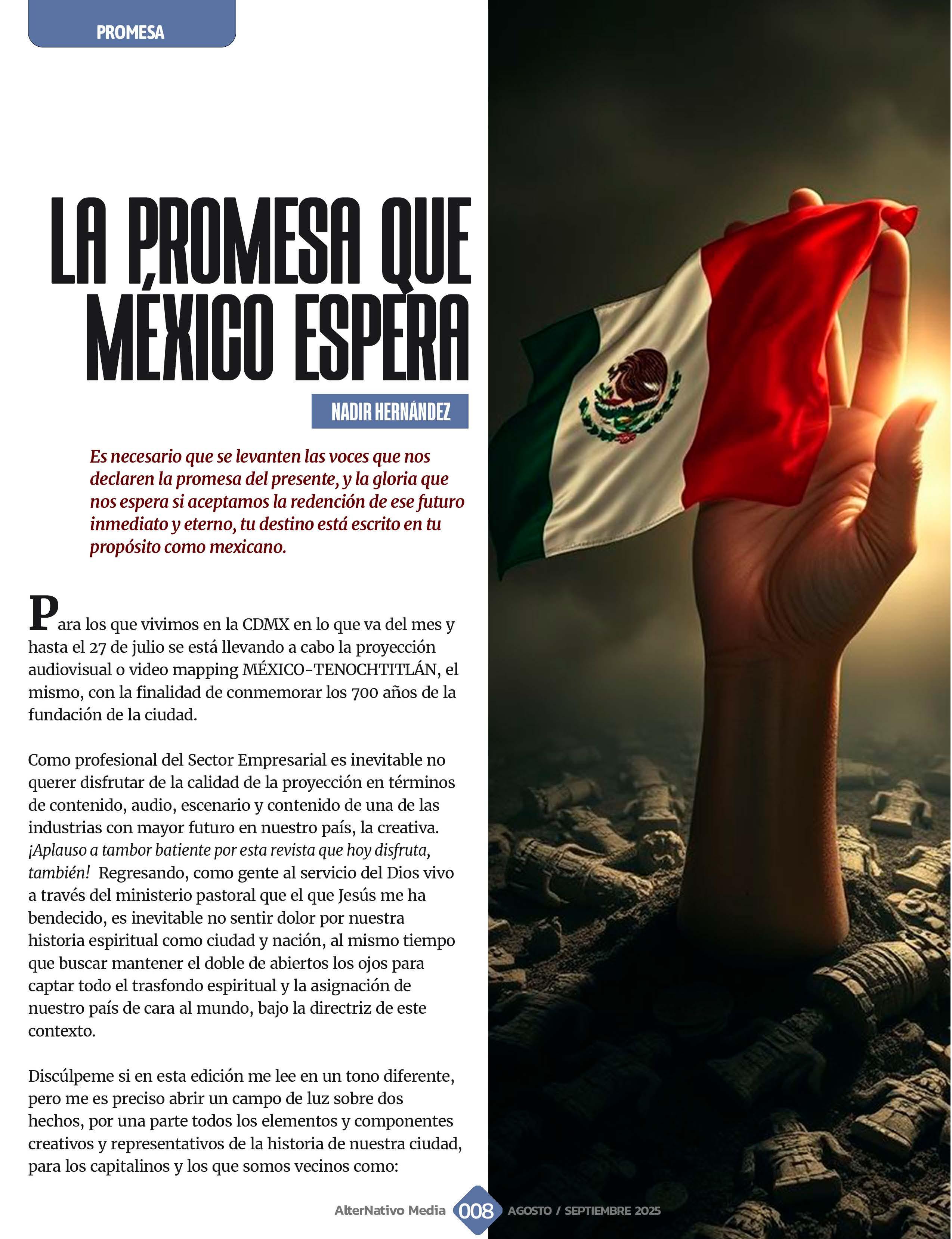 PROMESA

LA PROMESA QUE MÉXICO ESPERA

NADIR HERNÁNDEZ

Es necesario que se levanten las voces que nos declaren la promesa del presente, y la gloria que nos espera si aceptamos la redención de ese futuro inmediato y eterno, tu destino está escrito en tu propósito como mexicano.

Para los que vivimos en la CDMX en lo que va del mes y hasta el 27 de julio se está llevando a cabo la proyección audiovisual o video mapping MÉXICO-TENOCHTITLÁN, el mismo, con la finalidad de conmemorar los 700 años de la fundación de la ciudad.

Como profesional del Sector Empresarial es inevitable no querer disfrutar de la calidad de la proyección en términos de contenido, audio, escenario y contenido de una de las industrias con mayor futuro en nuestro país, la creativa. ¡Aplauso a tambor batiente por esta revista que hoy disfruta, también! Regresando, como gente al servicio del Dios vivo a través del ministerio pastoral que el que Jesús me ha bendecido, es inevitable no sentir dolor por nuestra historia espiritual como ciudad y nación, al mismo tiempo que buscar mantener el doble de abiertos los ojos para captar todo el trasfondo espiritual y la asignación de nuestro país de cara al mundo, bajo la directriz de este contexto.

Discúlpeme si en esta edición me lee en un tono diferente, pero me es preciso abrir un campo de luz sobre dos hechos, por una parte todos los elementos y componentes creativos y representativos de la historia de nuestra ciudad, para los capitalinos y los que somos vecinos como:

AlterNativo Media 008 AGOSTO / SEPTIEMBRE 2025